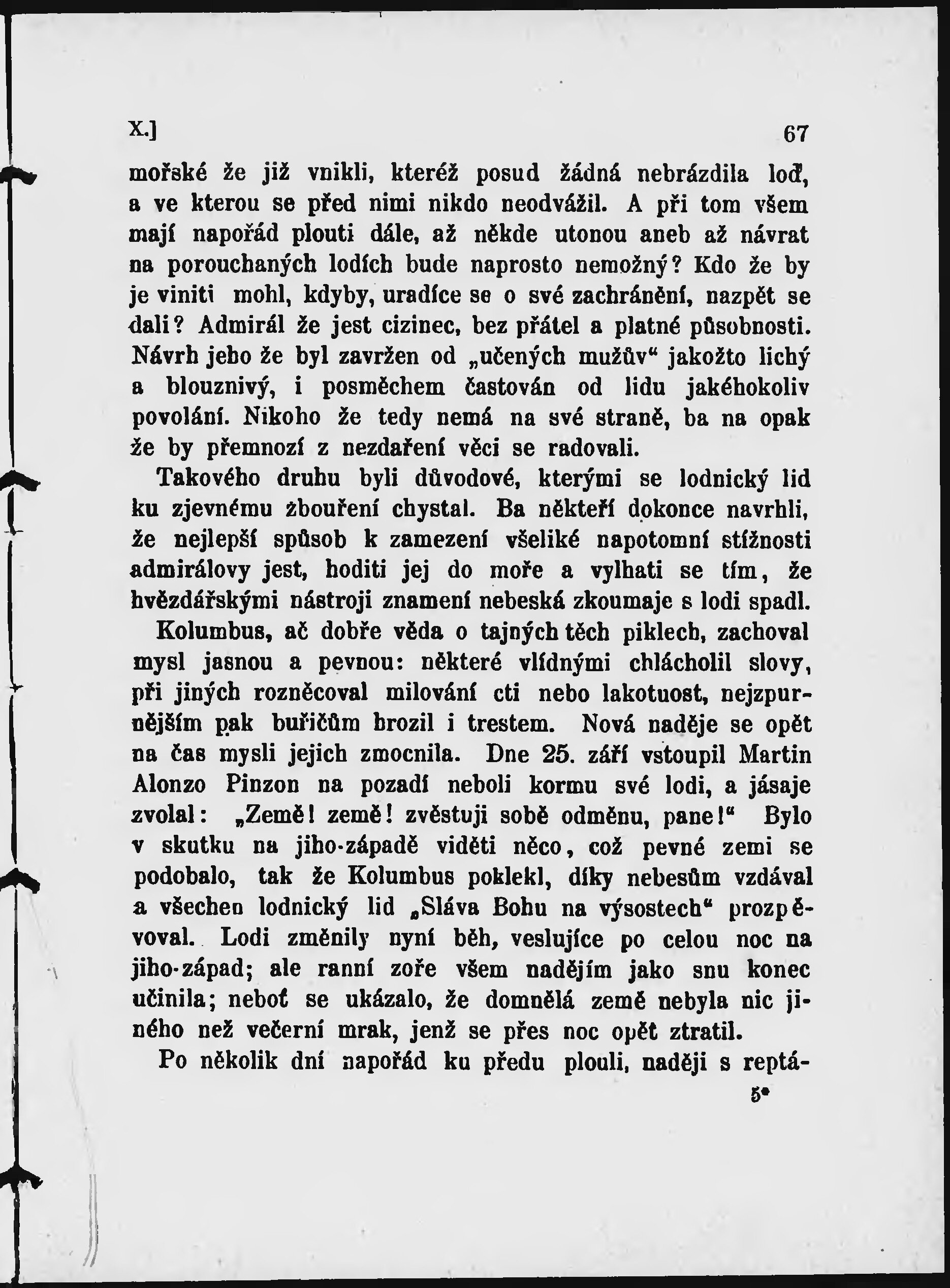 X.]

67

mořské že již vnikli, kteréž posud žádná nebrázdila loď, a ve kterou se před nimi nikdo neodvážil. A při tom všem mají napořád plouti dále, až někde utonou aneb až návrat na porouchaných lodích bude naprosto nemožný? Kdo že by je viniti mohl, kdyby, uradíce se o své zachránění, nazpět se dali? Admirál že jest cizinec, bez přátel a platné působnosti. Návrh jeho že byl zavržen od „učených mužův“ jakožto lichý a blouznivý, i posměchem častován od lidu jakéhokoliv povolání. Nikoho že tedy nemá na své straně, ba na opak že by přemnozí z nezdaření věci se radovali.

Takového druhu byli důvodové, kterými se lodnický lid ku zjevnému zbouření chystal. Ba někteří dokonce navrhli, že nejlepší spůsob k zamezení všeliké napotomní stížnosti admirálovy jest, hoditi jej do moře a vylhati se tím, že hvězdářskými nástroji znamení nebeská zkoumaje s lodi spadl.

Kolumbus, ač dobře věda o tajných těch piklech, zachoval mysl jasnou a pevnou: některé vlídnými chlácholil slovy, při jiných rozněcoval milování cti nebo lakotuost, nejzpurnějším pak buřičům hrozil i trestem. Nová naděje se opět na čas mysli jejich zmocnila. Dne 25. září vstoupil Martin Alonzo Pinzon na pozadí neboli kormu své lodi, a jásaje zvolal: „Země! země! zvěstuji sobě odměnu, pane!“ Bylo v skutku na jiho-západě viděti něco, což pevné zemi se podobalo, tak že Kolumbus poklekl, díky nebesům vzdával a všechen lodnický lid „Sláva Bohu na výsostech“ prozpěvoval. Lodi změnily nyní běh, veslujíce po celou noc na jiho-západ; ale ranní zoře všem nadějím jako snu konec učinila; neboť se ukázalo, že domnělá země nebyla nic jiného než večerní mrak, jenž se přes noc opět ztratil.

Po několik dní napořád ku předu plouli, naději s reptá-

5*